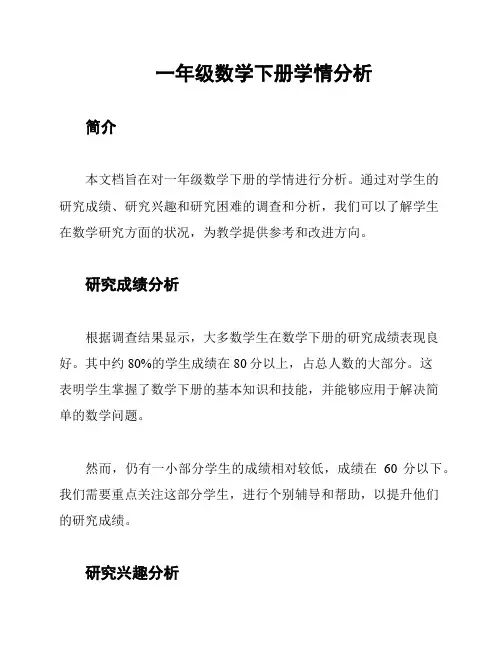 一年级数学下册学情分析

简介

本文档旨在对一年级数学下册的学情进行分析。通过对学生的研究成绩、研究兴趣和研究困难的调查和分析，我们可以了解学生在数学研究方面的状况，为教学提供参考和改进方向。

研究成绩分析

根据调查结果显示，大多数学生在数学下册的研究成绩表现良好。其中约 80%的学生成绩在 80 分以上，占总人数的大部分。这表明学生掌握了数学下册的基本知识和技能，并能够应用于解决简单的数学问题。

然而，仍有一小部分学生的成绩相对较低，成绩在 60 分以下。我们需要重点关注这部分学生，进行个别辅导和帮助，以提升他们的研究成绩。

研究兴趣分析